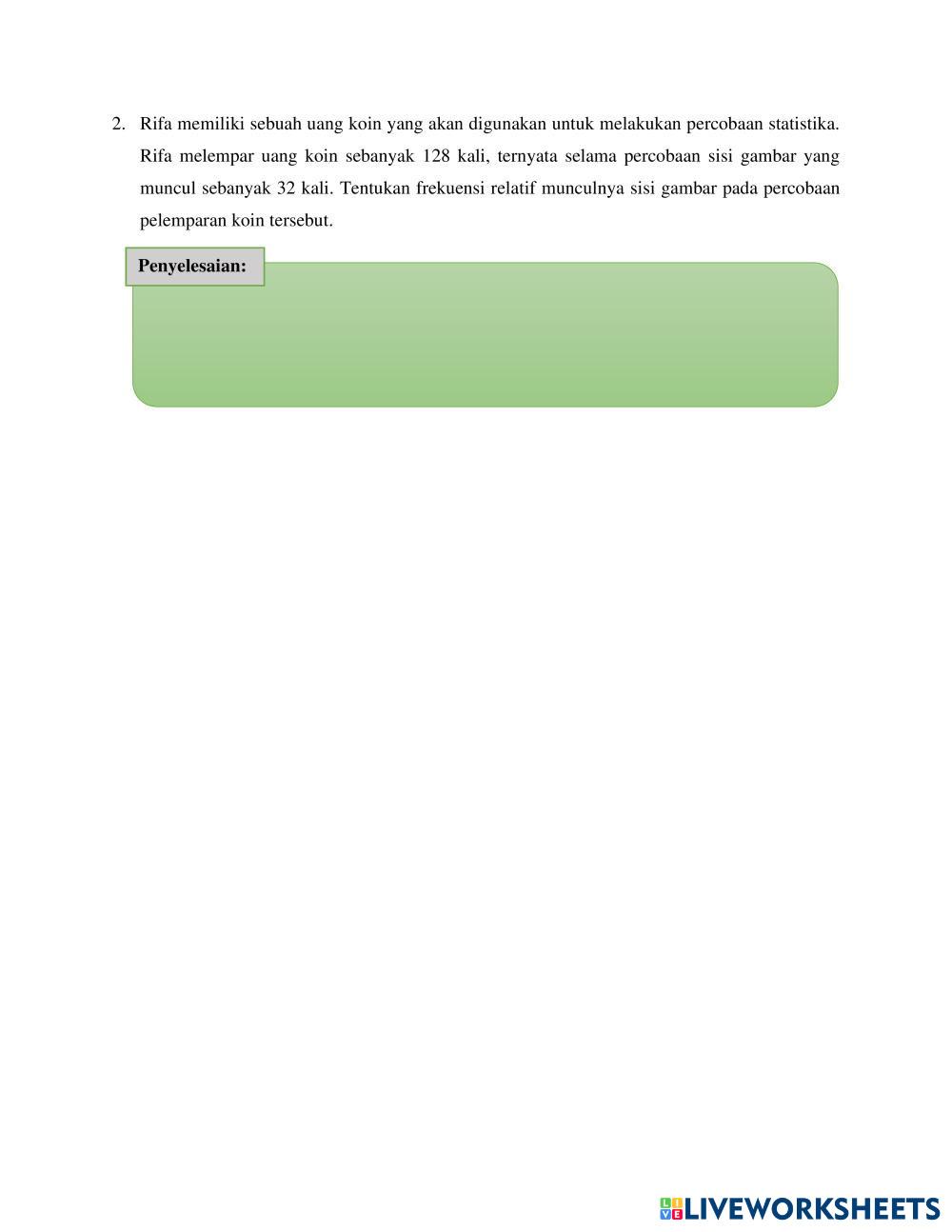 2. Rifa memiliki sebuah uang koin yang akan digunakan untuk melakukan percobaan statistika. Rifa melempar uang koin sebanyak 128 kali, ternyata selama percobaan sisi gambar yang muncul sebanyak 32 kali. Tentukan frekuensi relatif munculnya sisi gambar pada percobaan pelemparan koin tersebut.

Penyelesaian:

LIVEWORKSHEETS